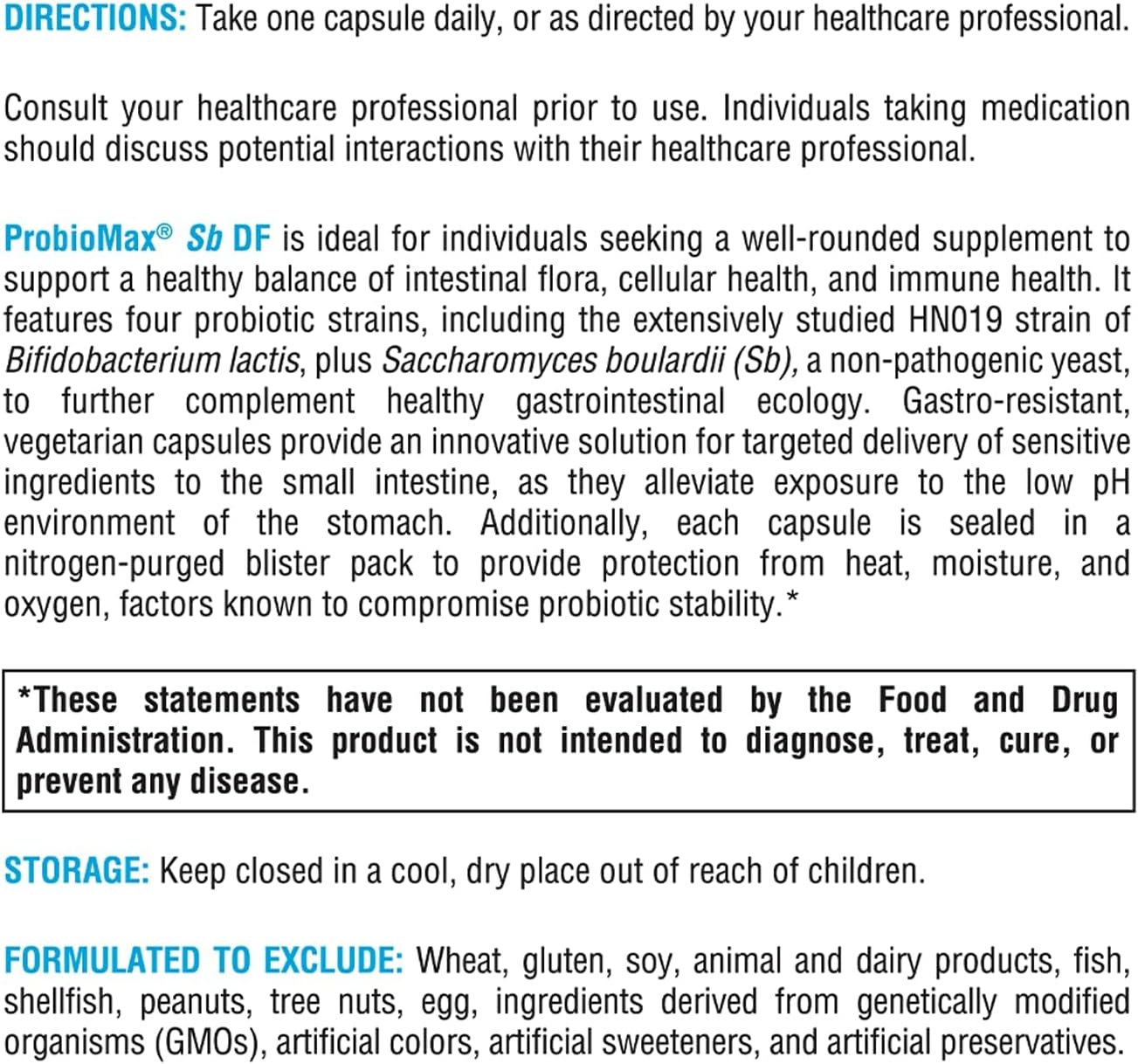 DIRECTIONS: Take one capsule daily, or as directed by your healthcare professional.

Consult your healthcare professional prior to use. Individuals taking medication should discuss potential interactions with their healthcare professional.

ProbioMax® Sb DF is ideal for individuals seeking a well-rounded supplement to support a healthy balance of intestinal flora, cellular health, and immune health. It features four probiotic strains, including the extensively studied HN019 strain of Bifidobacterium lactis, plus Saccharomyces boulardii (Sb), a non-pathogenic yeast, to further complement healthy gastrointestinal ecology. Gastro-resistant, vegetarian capsules provide an innovative solution for targeted delivery of sensitive ingredients to the small intestine, as they alleviate exposure to the low pH environment of the stomach. Additionally, each capsule is sealed in a nitrogen-purged blister pack to provide protection from heat, moisture, and oxygen, factors known to compromise probiotic stability.*

*These statements have not been evaluated by the Food and Drug Administration. This product is not intended to diagnose, treat, cure, or prevent any disease.

STORAGE: Keep closed in a cool, dry place out of reach of children.

FORMULATED TO EXCLUDE: Wheat, gluten, soy, animal and dairy products, fish, shellfish, peanuts, tree nuts, egg, ingredients derived from genetically modified organisms (GMOs), artificial colors, artificial sweeteners, and artificial preservatives.